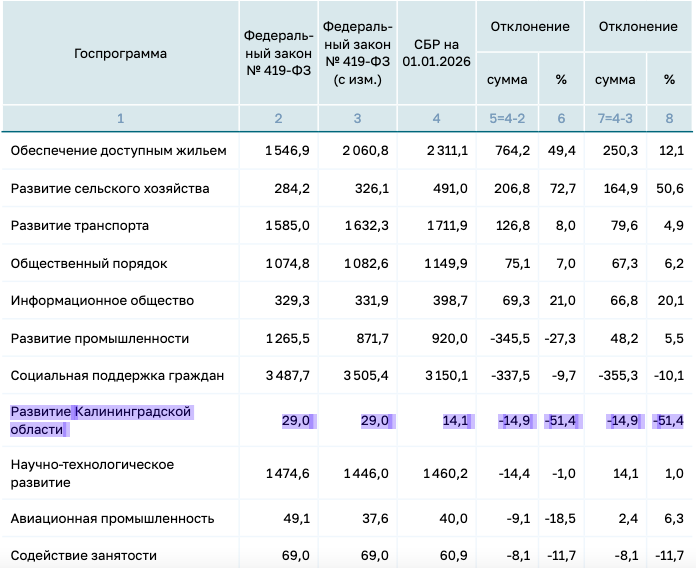 | Госпрограмма | Федеральный закон № 419-ФЗ | Федеральный закон № 419-ФЗ (с изм.) | СБР на 01.01.2026 | Отклонение сумма | Отклонение % | Отклонение сумма | Отклонение % |
|---|---|---|---|---|---|---|---|
| 1 | 2 | 3 | 4 | 5=4-2 | 6 | 7=4-3 | 8 |
| Обеспечение доступным жильем | 1 546,9 | 2 060,8 | 2 311,1 | 764,2 | 49,4 | 250,3 | 12,1 |
| Развитие сельского хозяйства | 284,2 | 326,1 | 491,0 | 206,8 | 72,7 | 164,9 | 50,6 |
| Развитие транспорта | 1 585,0 | 1 632,3 | 1 711,9 | 126,8 | 8,0 | 79,6 | 4,9 |
| Общественный порядок | 1 074,8 | 1 082,6 | 1 149,9 | 75,1 | 7,0 | 67,3 | 6,2 |
| Информационное общество | 329,3 | 331,9 | 398,7 | 69,3 | 21,0 | 66,8 | 20,1 |
| Развитие промышленности | 1 265,5 | 871,7 | 920,0 | -345,5 | -27,3 | 48,2 | 5,5 |
| Социальная поддержка граждан | 3 487,7 | 3 505,4 | 3 150,1 | -337,5 | -9,7 | -355,3 | -10,1 |
| Развитие Калининградской области | 29,0 | 29,0 | 14,1 | -14,9 | -51,4 | -14,9 | -51,4 |
| Научно-технологическое развитие | 1 474,6 | 1 446,0 | 1 460,2 | -14,4 | -1,0 | 14,1 | 1,0 |
| Авиационная промышленность | 49,1 | 37,6 | 40,0 | -9,1 | -18,5 | 2,4 | 6,3 |
| Содействие занятости | 69,0 | 69,0 | 60,9 | -8,1 | -11,7 | -8,1 | -11,7 |